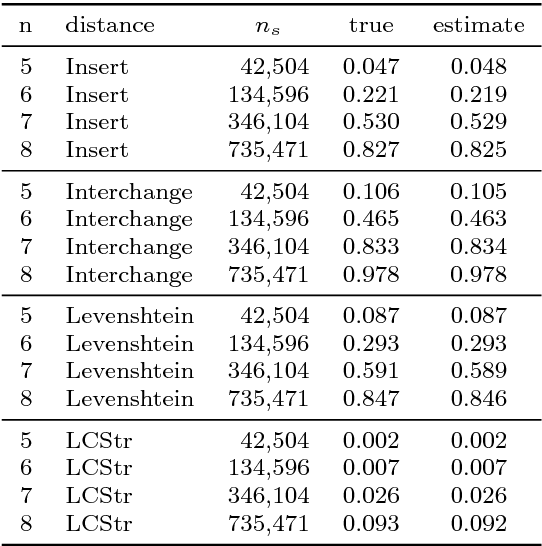 | n | distance | $n_s$ | true | estimate |
|---|---|---|---|---|
| 5 | Insert | 42,504 | 0.047 | 0.048 |
| 6 | Insert | 134,596 | 0.221 | 0.219 |
| 7 | Insert | 346,104 | 0.530 | 0.529 |
| 8 | Insert | 735,471 | 0.827 | 0.825 |
| 5 | Interchange | 42,504 | 0.106 | 0.105 |
| 6 | Interchange | 134,596 | 0.465 | 0.463 |
| 7 | Interchange | 346,104 | 0.833 | 0.834 |
| 8 | Interchange | 735,471 | 0.978 | 0.978 |
| 5 | Levenshtein | 42,504 | 0.087 | 0.087 |
| 6 | Levenshtein | 134,596 | 0.293 | 0.293 |
| 7 | Levenshtein | 346,104 | 0.591 | 0.589 |
| 8 | Levenshtein | 735,471 | 0.847 | 0.846 |
| 5 | LCStr | 42,504 | 0.002 | 0.002 |
| 6 | LCStr | 134,596 | 0.007 | 0.007 |
| 7 | LCStr | 346,104 | 0.026 | 0.026 |
| 8 | LCStr | 735,471 | 0.093 | 0.092 |